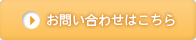 お問い合わせはこちら